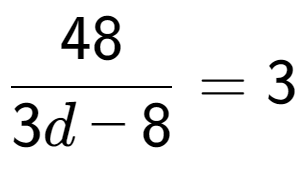 $\frac{48}{3d-8}=3$